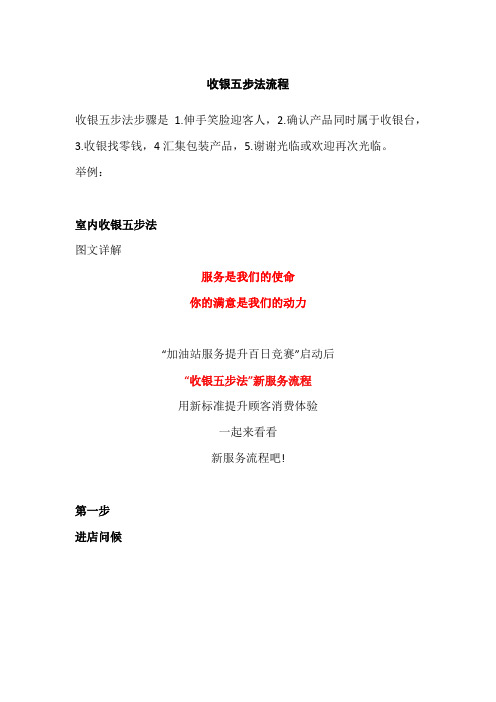 收银五步法流程

收银五步法步骤是 1.伸手笑脸迎客人，2.确认产品同时属于收银台，3.收银找零钱，4 汇集包装产品，5.谢谢光临或欢迎再次光临。

举例：

室内收银五步法

图文详解

服务是我们的使命

你的满意是我们的动力

“加油站服务提升百日竞赛”启动后

“收银五步法”新服务流程

用新标准提升顾客消费体验

一起来看看

新服务流程吧!

第一步

进店问候